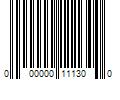 0 00000 11130 0